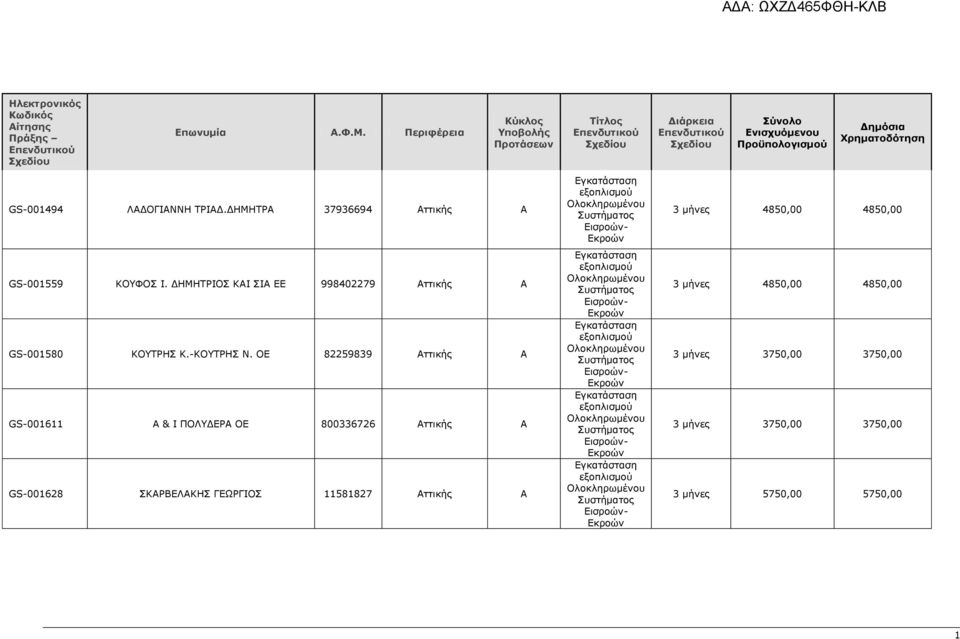 ΑΔΑ: ΩΧΖΔ465ΦΘΗ-ΚΛΒ

| Ηλεκτρονικός Κωδικός Αίτησης Πράξης – Επενδυτικού Σχεδίου | Επωνυμία | Α.Φ.Μ. | Περιφέρεια | Κύκλος Υποβολής Προτάσεων | Τίτλος Επενδυτικού Σχεδίου | Διάρκεια Επενδυτικού Σχεδίου | Σύνολο Ενισχυόμενου Προϋπολογισμού | Δημόσια Χρηματοδότηση |
|---|---|---|---|---|---|---|---|---|
| GS-001494 | ΛΑΔΟΓΙΑΝΝΗ ΤΡΙΑΔ.ΔΗΜΗΤΡΑ | 37936694 | Αττικής | Α | Εγκατάσταση εξοπλισμού Ολοκληρωμένου Συστήματος Εισροών-Εκροών | 3 μήνες | 4850,00 | 4850,00 |
| GS-001559 | ΚΟΥΦΟΣ Ι. ΔΗΜΗΤΡΙΟΣ ΚΑΙ ΣΙΑ ΕΕ | 998402279 | Αττικής | Α | Εγκατάσταση εξοπλισμού Ολοκληρωμένου Συστήματος Εισροών-Εκροών | 3 μήνες | 4850,00 | 4850,00 |
| GS-001580 | ΚΟΥΤΡΗΣ Κ.-ΚΟΥΤΡΗΣ Ν. ΟΕ | 82259839 | Αττικής | Α | Εγκατάσταση εξοπλισμού Ολοκληρωμένου Συστήματος Εισροών-Εκροών | 3 μήνες | 3750,00 | 3750,00 |
| GS-001611 | Α & Ι ΠΟΛΥΔΕΡΑ ΟΕ | 800336726 | Αττικής | Α | Εγκατάσταση εξοπλισμού Ολοκληρωμένου Συστήματος Εισροών-Εκροών | 3 μήνες | 3750,00 | 3750,00 |
| GS-001628 | ΣΚΑΡΒΕΛΑΚΗΣ ΓΕΩΡΓΙΟΣ | 11581827 | Αττικής | Α | Εγκατάσταση εξοπλισμού Ολοκληρωμένου Συστήματος Εισροών-Εκροών | 3 μήνες | 5750,00 | 5750,00 |

1